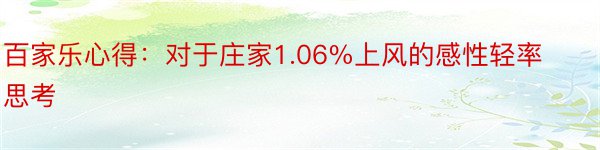 百家乐心得：对于庄家1.06%上风的感性轻率思考